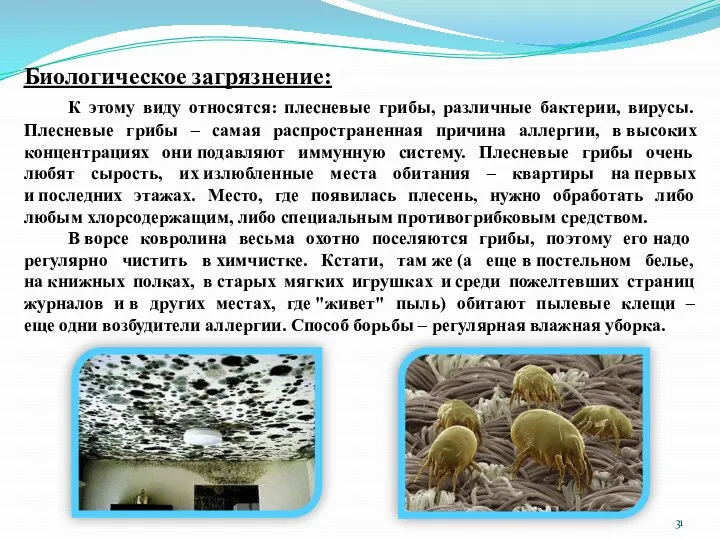 Биологическое загрязнение:

К этому виду относятся: плесневые грибы, различные бактерии, вирусы. Плесневые грибы – самая распространенная причина аллергии, в высоких концентрациях они подавляют иммунную систему. Плесневые грибы очень любят сырость, их излюбленные места обитания – квартиры на первых и последних этажах. Место, где появилась плесень, нужно обработать либо любым хлорсодержащим, либо специальным противогрибковым средством.

В ворсе ковролина весьма охотно поселяются грибы, поэтому его надо регулярно чистить в химчистке. Кстати, там же (а еще в постельном белье, на книжных полках, в старых мягких игрушках и среди пожелтевших страниц журналов и в других местах, где "живет" пыль) обитают пылевые клещи – еще одни возбудители аллергии. Способ борьбы – регулярная влажная уборка.

31